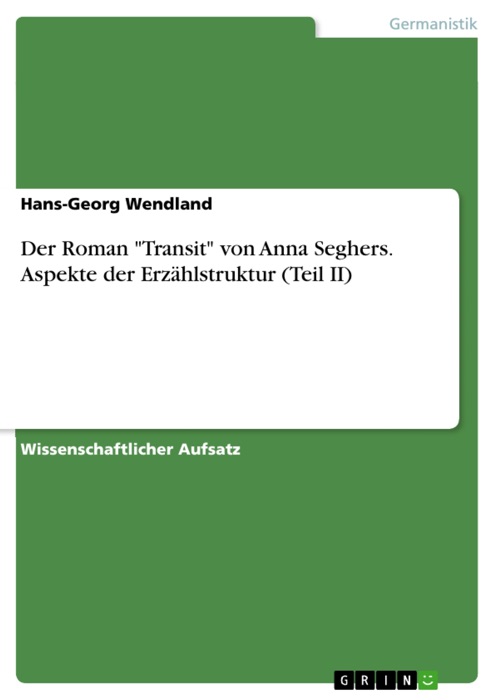 Germanistik

Hans-Georg Wendland

Der Roman "Transit" von Anna Seghers. Aspekte der Erzählstruktur (Teil II)

Wissenschaftlicher Aufsatz

GRIN